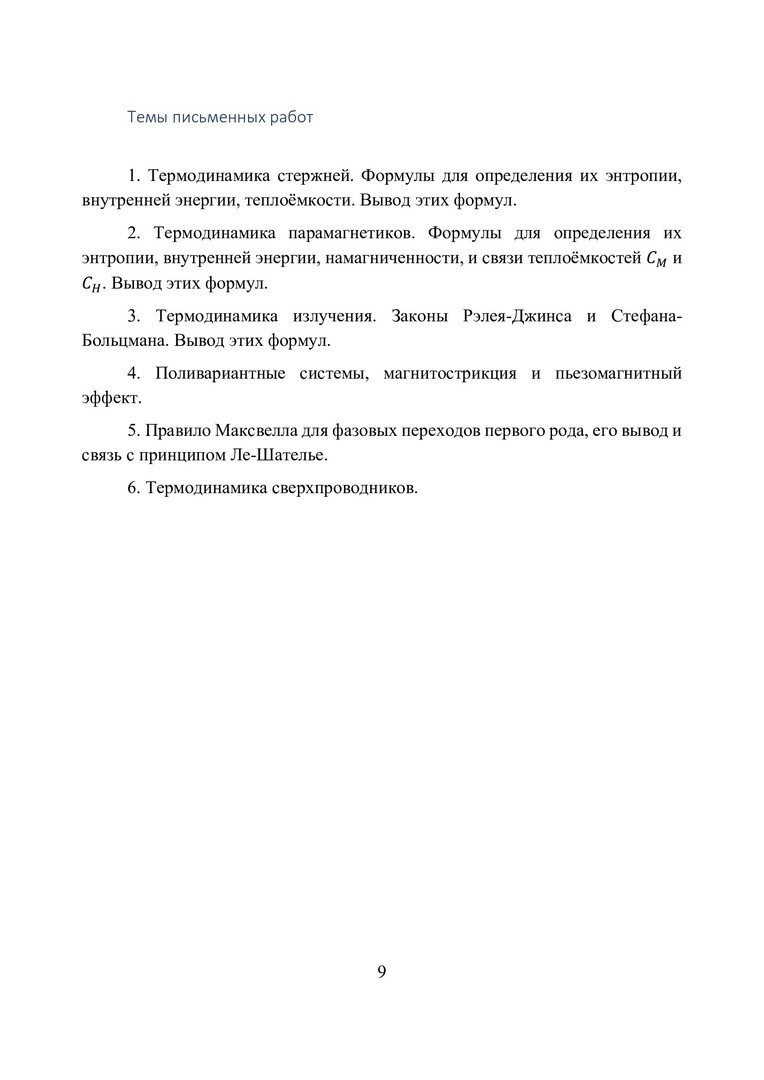 Темы письменных работ

1. Термодинамика стержней. Формулы для определения их энтропии, внутренней энергии, теплоёмкости. Вывод этих формул.

2. Термодинамика парамагнетиков. Формулы для определения их энтропии, внутренней энергии, намагниченности, и связи теплоёмкостей $C_M$ и $C_H$. Вывод этих формул.

3. Термодинамика излучения. Законы Рэлея-Джинса и Стефана-Больцмана. Вывод этих формул.

4. Поливариантные системы, магнитострикция и пьезомагнитный эффект.

5. Правило Максвелла для фазовых переходов первого рода, его вывод и связь с принципом Ле-Шателье.

6. Термодинамика сверхпроводников.

9